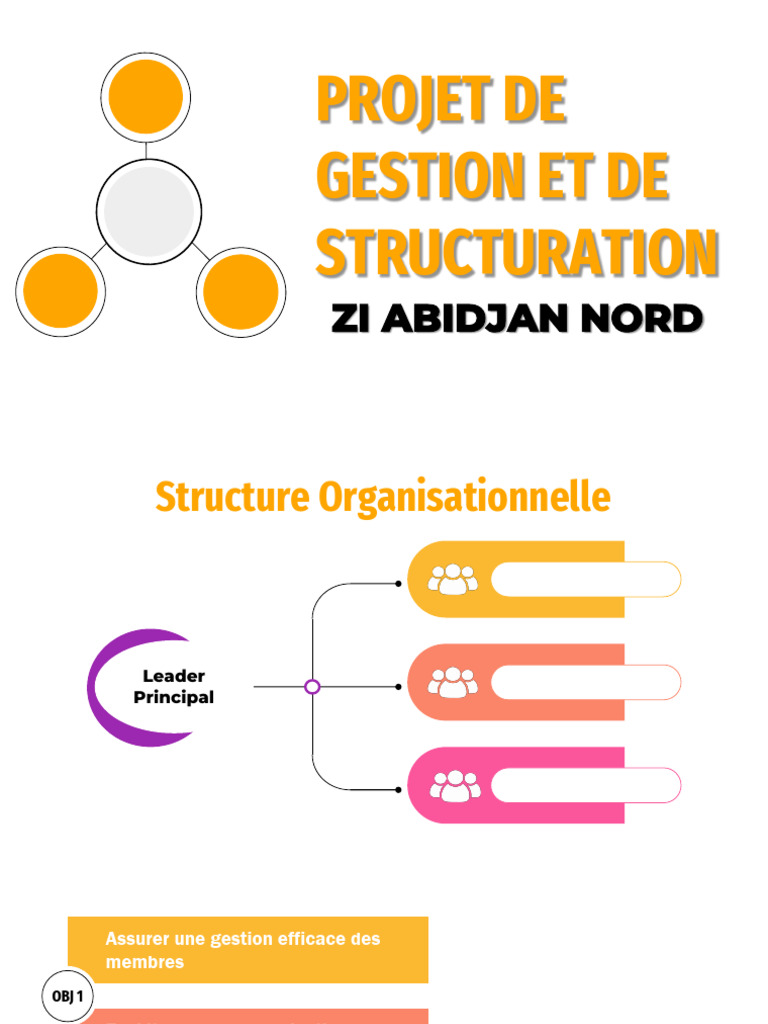 PROJET DE GESTION ET DE STRUCTURATION

ZI ABIDJAN NORD

Structure Organisationnelle

Leader Principal

Assurer une gestion efficace des membres

OBJ 1